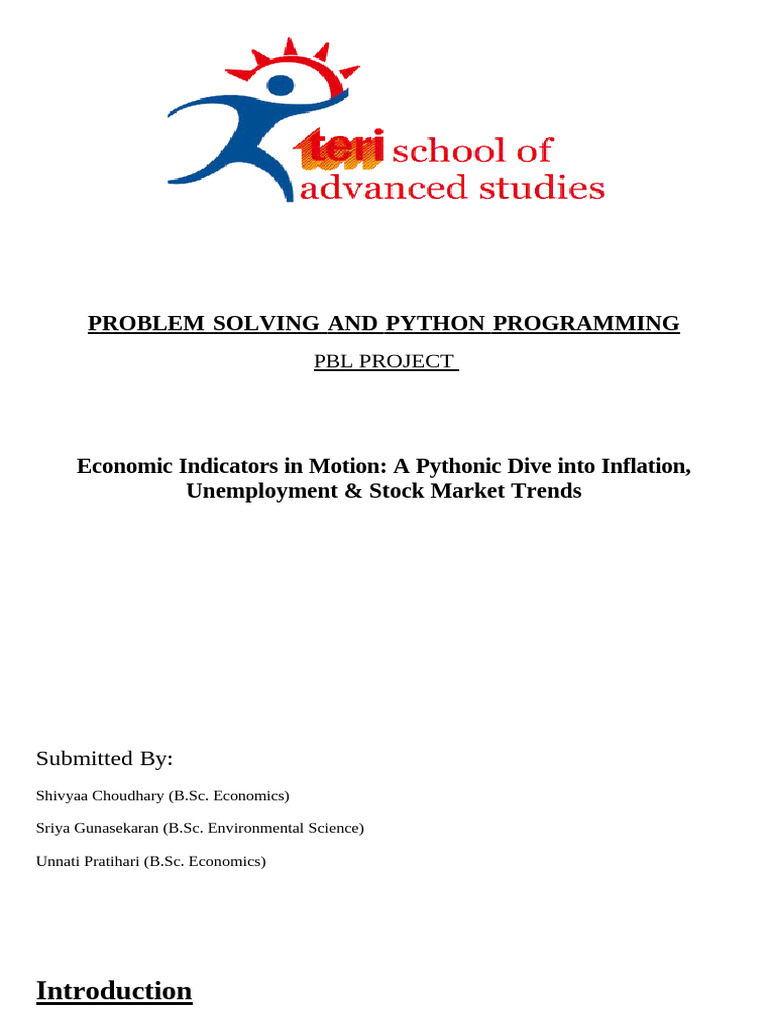 teri school of advanced studies

PROBLEM SOLVING AND PYTHON PROGRAMMING

PBL PROJECT

Economic Indicators in Motion: A Pythonic Dive into Inflation, Unemployment & Stock Market Trends

Submitted By:

Shivyaa Choudhary (B.Sc. Economics)

Sriya Gunasekaran (B.Sc. Environmental Science)

Unnati Pratihari (B.Sc. Economics)

Introduction